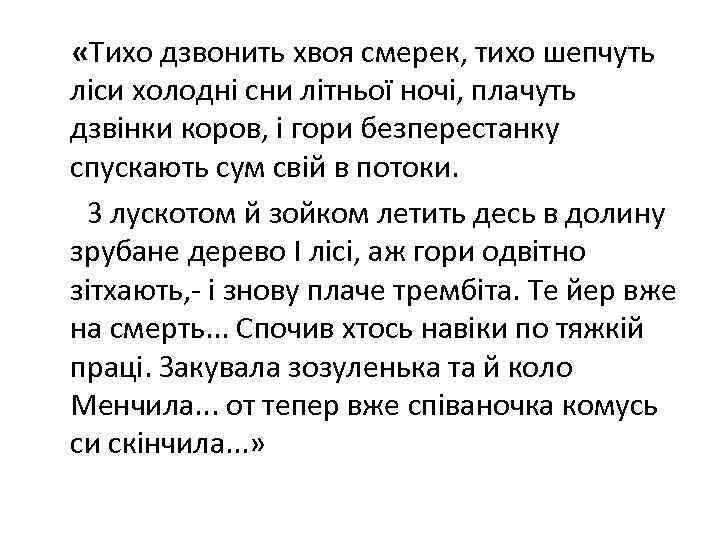 «Тихо дзвонить хвоя смерек, тихо шепчуть ліси холодні сни літньої ночі, плачуть дзвінки коров, і гори безперестанку спускають сум свій в потоки.

З лускотом й зойком летить десь в долину зрубане дерево І лісі, аж гори одвітно зітхають,- і знову плаче трембіта. Те йер вже на смерть... Спочив хтось навіки по тяжкій праці. Закувала зозуленька та й коло Менчила... от тепер вже співаночка комусь си скінчила...»